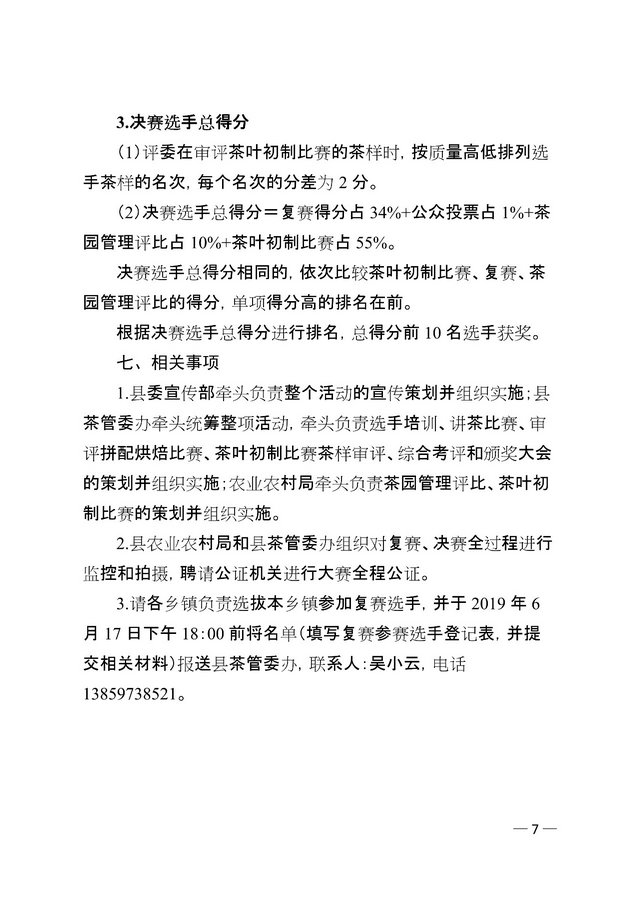 3.决赛选手总得分

(1)评委在审评茶叶初制比赛的茶样时，按质量高低排列选手茶样的名次，每个名次的分差为 2 分。

(2)决赛选手总得分＝复赛得分占 34%+公众投票占 1%+茶园管理评比占 10%+茶叶初制比赛占 55%。

决赛选手总得分相同的，依次比较茶叶初制比赛、复赛、茶园管理评比的得分，单项得分高的排名在前。

根据决赛选手总得分进行排名，总得分前 10 名选手获奖。

七、相关事项

1.县委宣传部牵头负责整个活动的宣传策划并组织实施；县茶管委办牵头统筹整项活动，牵头负责选手培训、讲茶比赛、审评拼配烘焙比赛、茶叶初制比赛茶样审评、综合考评和颁奖大会的策划并组织实施；农业农村局牵头负责茶园管理评比、茶叶初制比赛的策划并组织实施。

2.县农业农村局和县茶管委办组织对复赛、决赛全过程进行监控和拍摄，聘请公证机关进行大赛全程公证。

3.请各乡镇负责选拔本乡镇参加复赛选手，并于 2019 年 6 月 17 日下午 18:00 前将名单(填写复赛参赛选手登记表，并提交相关材料)报送县茶管委办，联系人：吴小云，电话 13859738521。

— 7 —